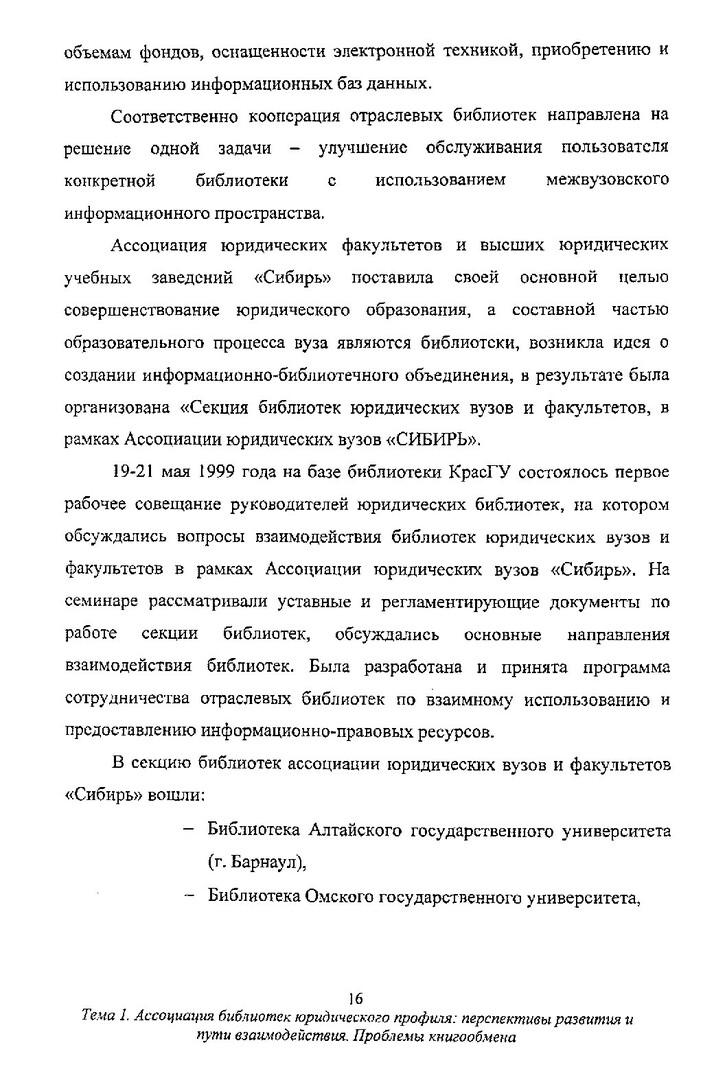 объемам фондов, оснащенности электронной техникой, приобретению и использованию информационных баз данных.

Соответственно кооперация отраслевых библиотек направлена на решение одной задачи – улучшение обслуживания пользователя конкретной библиотеки с использованием межвузовского информационного пространства.

Ассоциация юридических факультетов и высших юридических учебных заведений «Сибирь» поставила своей основной целью совершенствование юридического образования, а составной частью образовательного процесса вуза являются библиотеки, возникла идея о создании информационно-библиотечного объединения, в результате была организована «Секция библиотек юридических вузов и факультетов, в рамках Ассоциации юридических вузов «СИБИРЬ».

19-21 мая 1999 года на базе библиотеки КрасГУ состоялось первое рабочее совещание руководителей юридических библиотек, на котором обсуждались вопросы взаимодействия библиотек юридических вузов и факультетов в рамках Ассоциации юридических вузов «Сибирь». На семинаре рассматривали уставные и регламентирующие документы по работе секции библиотек, обсуждались основные направления взаимодействия библиотек. Была разработана и принята программа сотрудничества отраслевых библиотек по взаимному использованию и предоставлению информационно-правовых ресурсов.

В секцию библиотек ассоциации юридических вузов и факультетов «Сибирь» вошли:

– Библиотека Алтайского государственного университета (г. Барнаул),

– Библиотека Омского государственного университета,

16

Тема 1. Ассоциация библиотек юридического профиля: перспективы развития и пути взаимодействия. Проблемы книгообмена